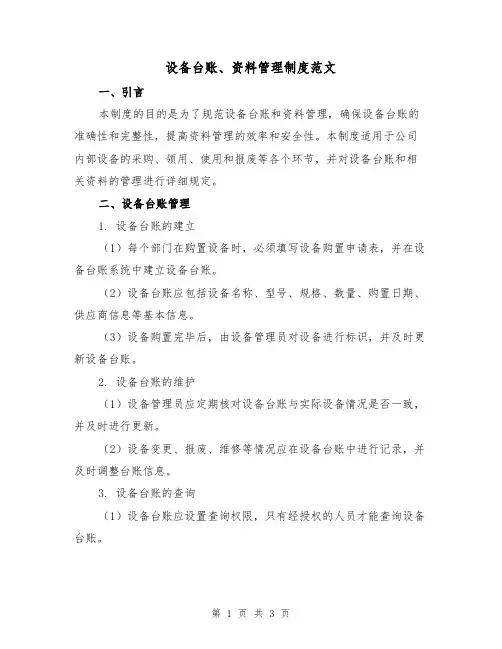 设备台账、资料管理制度范文

一、引言

本制度的目的是为了规范设备台账和资料管理，确保设备台账的准确性和完整性，提高资料管理的效率和安全性。本制度适用于公司内部设备的采购、领用、使用和报废等各个环节，并对设备台账和相关资料的管理进行详细规定。

二、设备台账管理

1. 设备台账的建立

（1）每个部门在购置设备时，必须填写设备购置申请表，并在设备台账系统中建立设备台账。

（2）设备台账应包括设备名称、型号、规格、数量、购置日期、供应商信息等基本信息。

（3）设备购置完毕后，由设备管理员对设备进行标识，并及时更新设备台账。

2. 设备台账的维护

（1）设备管理员应定期核对设备台账与实际设备情况是否一致，并及时进行更新。

（2）设备变更、报废、维修等情况应在设备台账中进行记录，并及时调整台账信息。

3. 设备台账的查询

（1）设备台账应设置查询权限，只有经授权的人员才能查询设备台账。

第 1 页 共 3 页